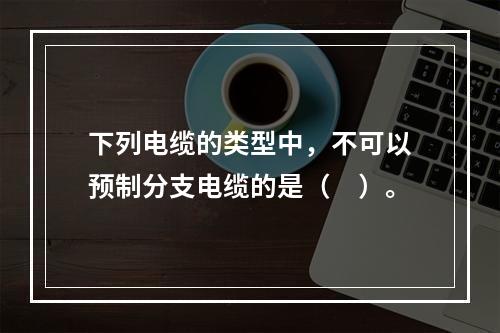 下列电缆的类型中，不可以预制分支电缆的是（    ）。